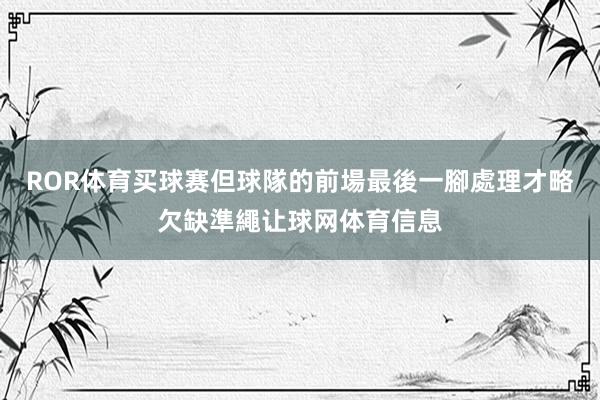 ROR体育买球赛但球隊的前場最後一腳處理才略欠缺準繩让球网体育信息